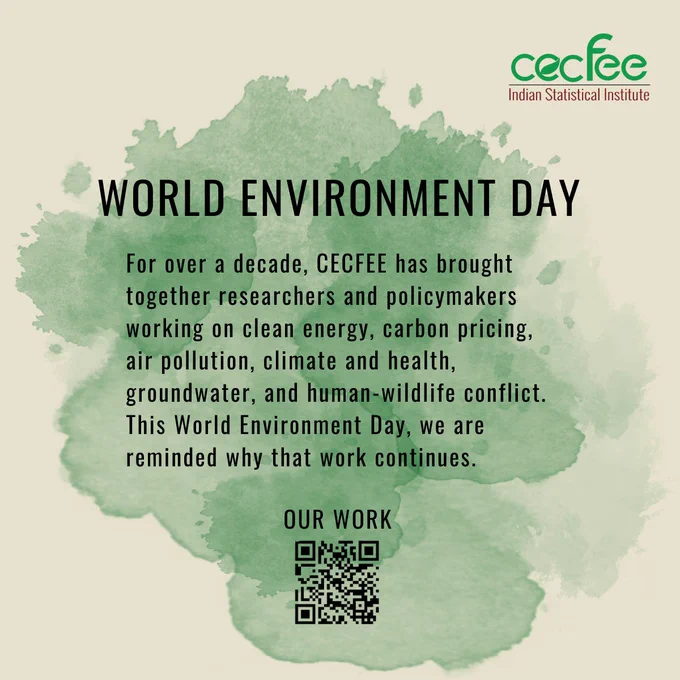 cecfee
Indian Statistical Institute

WORLD ENVIRONMENT DAY

For over a decade, CECFEE has brought together researchers and policymakers working on clean energy, carbon pricing, air pollution, climate and health, groundwater, and human-wildlife conflict. This World Environment Day, we are reminded why that work continues.

OUR WORK